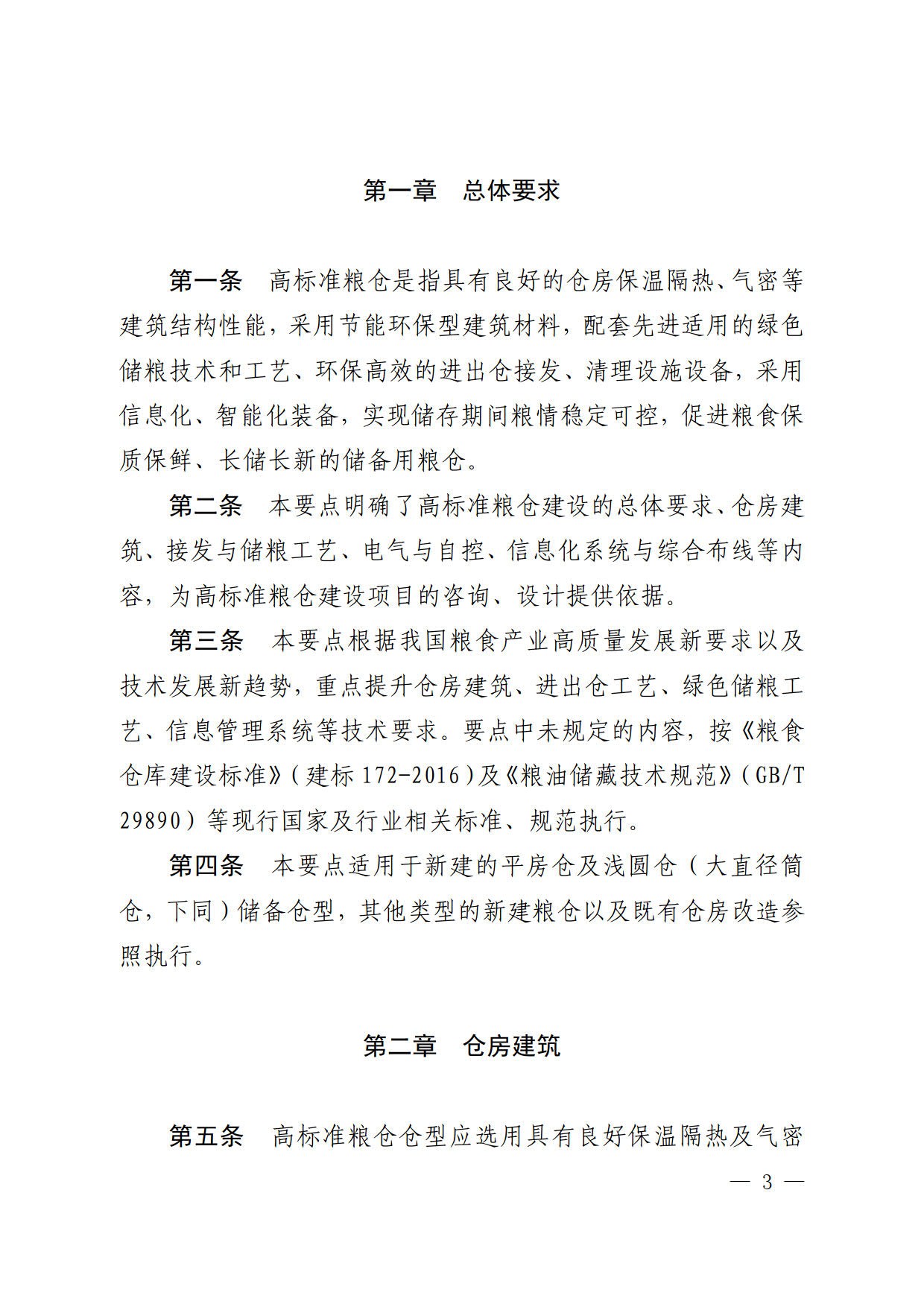 第一章　总体要求

第一条　高标准粮仓是指具有良好的仓房保温隔热、气密等建筑结构性能，采用节能环保型建筑材料，配套先进适用的绿色储粮技术和工艺、环保高效的进出仓接发、清理设施设备，采用信息化、智能化装备，实现储存期间粮情稳定可控，促进粮食保质保鲜、长储长新的储备用粮仓。

第二条　本要点明确了高标准粮仓建设的总体要求、仓房建筑、接发与储粮工艺、电气与自控、信息化系统与综合布线等内容，为高标准粮仓建设项目的咨询、设计提供依据。

第三条　本要点根据我国粮食产业高质量发展新要求以及技术发展新趋势，重点提升仓房建筑、进出仓工艺、绿色储粮工艺、信息管理系统等技术要求。要点中未规定的内容，按《粮食仓库建设标准》（建标 172-2016）及《粮油储藏技术规范》（GB/T 29890）等现行国家及行业相关标准、规范执行。

第四条　本要点适用于新建的平房仓及浅圆仓（大直径筒仓，下同）储备仓型，其他类型的新建粮仓以及既有仓房改造参照执行。

第二章　仓房建筑

第五条　高标准粮仓仓型应选用具有良好保温隔热及气密

— 3 —